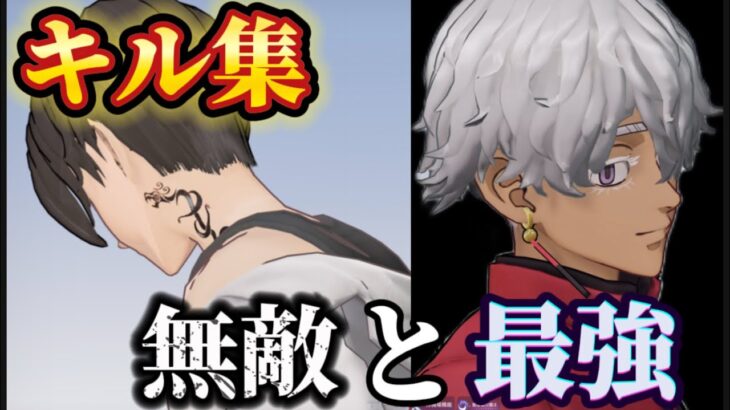 キル集

無敵と最強